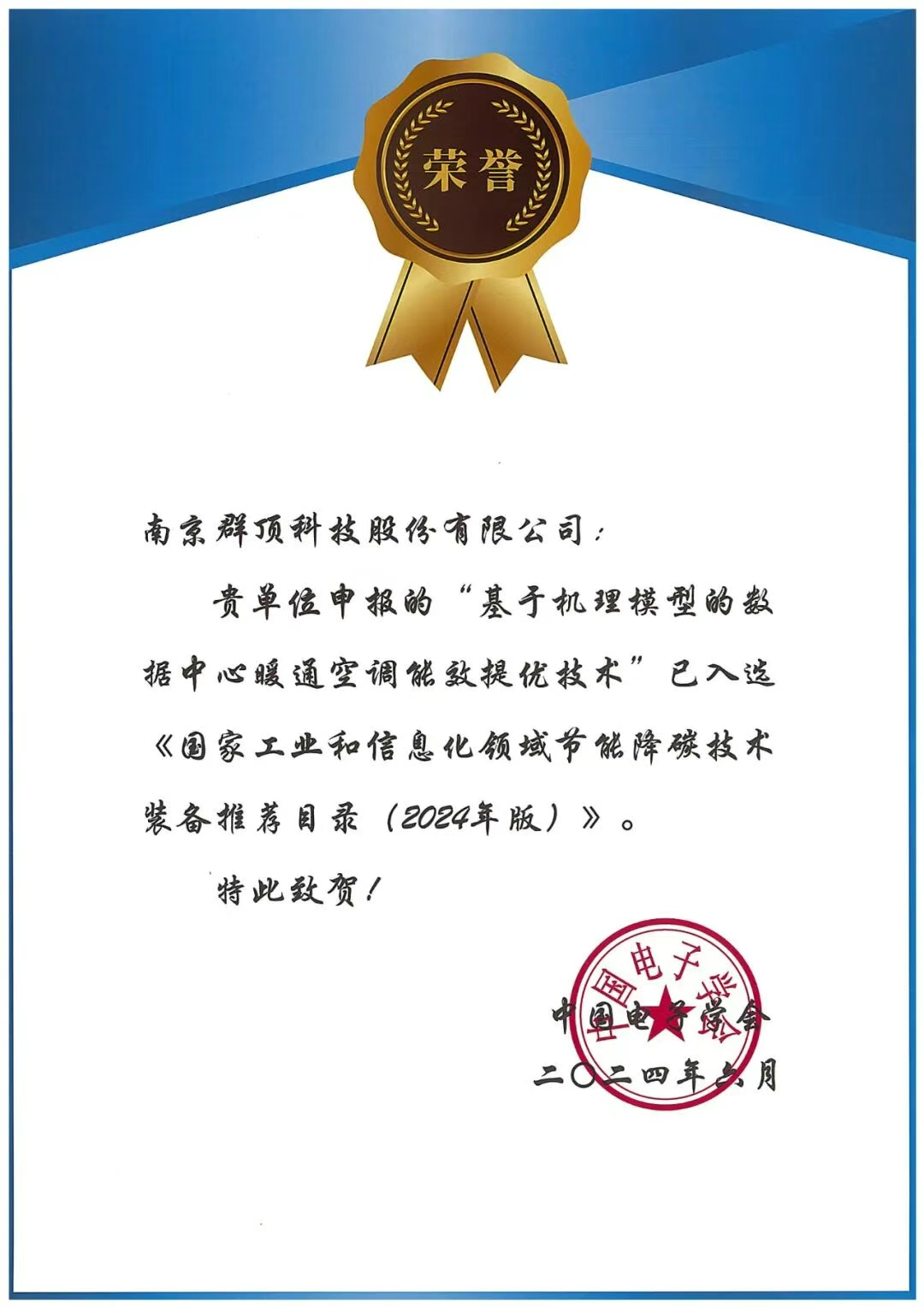 荣誉

南京群顶科技股份有限公司：

贵单位申报的“基于机理模型的数据中心暖通空调能效提优技术”已入选《国家工业和信息化领域节能降碳技术装备推荐目录（2024年版）》。

特此致贺！

中国电子学会

中国电子学会
二〇二四年六月